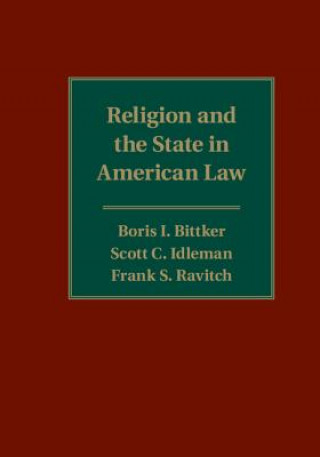 Religion and the State in American Law

Boris I. Bittker
Scott C. Idleman
Frank S. Ravitch